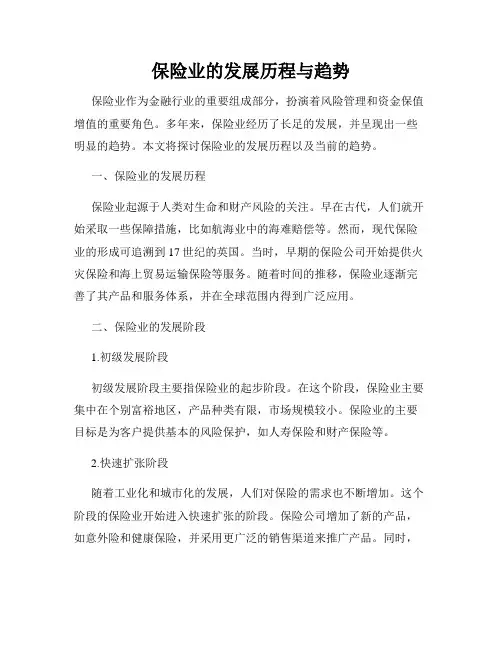 保险业的发展历程与趋势

保险业作为金融行业的重要组成部分，扮演着风险管理和资金保值增值的重要角色。多年来，保险业经历了长足的发展，并呈现出一些明显的趋势。本文将探讨保险业的发展历程以及当前的趋势。

一、保险业的发展历程

保险业起源于人类对生命和财产风险的关注。早在古代，人们就开始采取一些保障措施，比如航海业中的海难赔偿等。然而，现代保险业的形成可追溯到17世纪的英国。当时，早期的保险公司开始提供火灾保险和海上贸易运输保险等服务。随着时间的推移，保险业逐渐完善了其产品和服务体系，并在全球范围内得到广泛应用。

二、保险业的发展阶段

1.初级发展阶段

初级发展阶段主要指保险业的起步阶段。在这个阶段，保险业主要集中在个别富裕地区，产品种类有限，市场规模较小。保险业的主要目标是为客户提供基本的风险保护，如人寿保险和财产保险等。

2.快速扩张阶段

随着工业化和城市化的发展，人们对保险的需求也不断增加。这个阶段的保险业开始进入快速扩张的阶段。保险公司增加了新的产品，如意外险和健康保险，并采用更广泛的销售渠道来推广产品。同时，